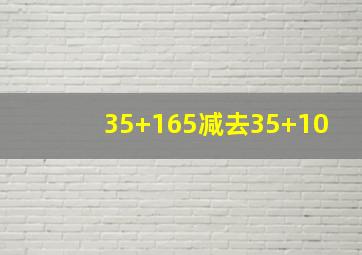 35+165减去35+10